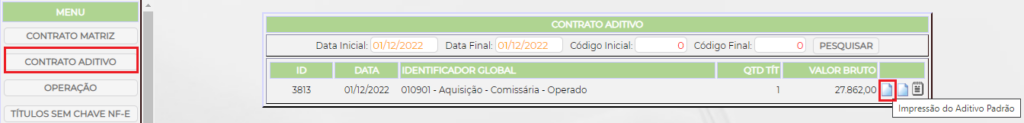 MENU
CONTRATO MATRIZ
CONTRATO ADITIVO
OPERAÇÃO
TÍTULOS SEM CHAVE NF-E

CONTRATO ADITIVO

Data Inicial: 01/12/2022 Data Final: 01/12/2022 Código Inicial: 0 Código Final: 0 PESQUISAR

| ID | DATA | IDENTIFICADOR GLOBAL | QTD TÍT | VALOR BRUTO |
|---|---|---|---|---|
| 3813 | 01/12/2022 | 010901 - Aquisição - Comissária - Operado | 1 | 27.862,00 |

Impressão do Aditivo Padrão